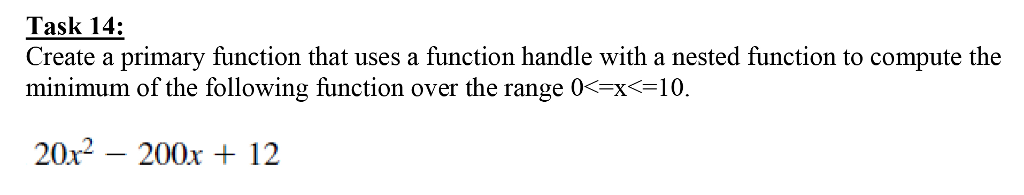 Task 14:
Create a primary function that uses a function handle with a nested function to compute the minimum of the following function over the range 0<=x<=10.

$20x^2 - 200x + 12$